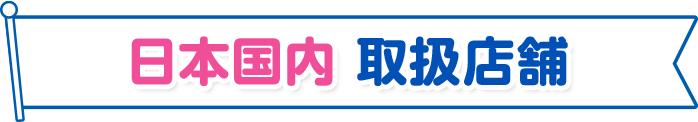 日本国内 取扱店舗